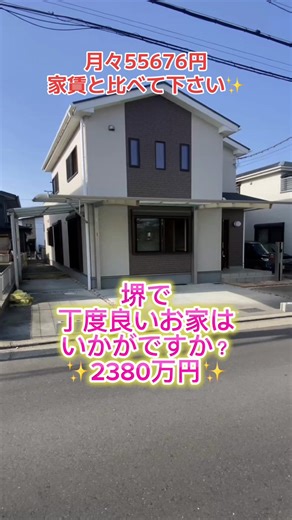 月々55676円
家賃と比べて下さい✨

堺で
丁度良いお家は
いかがですか？
✨2380万円✨